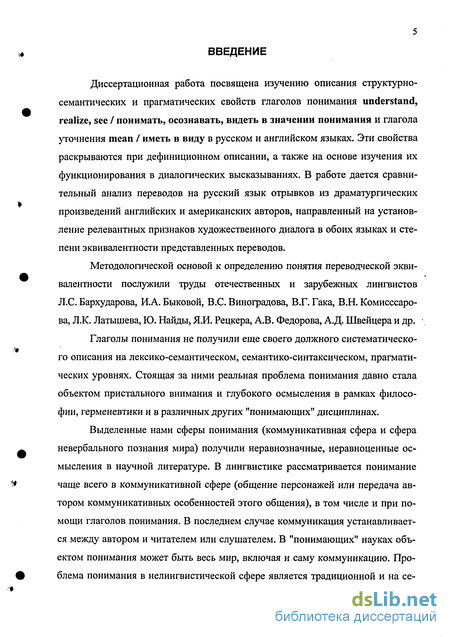 5

ВВЕДЕНИЕ

Диссертационная работа посвящена изучению описания структурно-семантических и прагматических свойств глаголов понимания understand, realize, see / понимать, осознавать, видеть в значении понимания и глагола уточнения mean / иметь в виду в русском и английском языках. Эти свойства раскрываются при дефиниционном описании, а также на основе изучения их функционирования в диалогических высказываниях. В работе дается сравнительный анализ переводов на русский язык отрывков из драматургических произведений английских и американских авторов, направленный на установление релевантных признаков художественного диалога в обоих языках и степени эквивалентности представленных переводов.

Методологической основой к определению понятия переводческой эквивалентности послужили труды отечественных и зарубежных лингвистов Л.С. Бархударова, И.А. Быковой, В.С. Виноградова, В.Г. Гака, В.Н. Комиссарова, Л.К. Латышева, Ю. Найды, Я.И. Рецкера, А.В. Федорова, А.Д. Швейцера и др.

Глаголы понимания не получили еще своего должного систематического описания на лексико-семантическом, семантико-синтаксическом, прагматических уровнях. Стоящая за ними реальная проблема понимания давно стала объектом пристального внимания и глубокого осмысления в рамках философии, герменевтики и в различных других "понимающих" дисциплинах.

Выделенные нами сферы понимания (коммуникативная сфера и сфера невербального познания мира) получили неравнозначные, неравноценные осмысления в научной литературе. В лингвистике рассматривается понимание чаще всего в коммуникативной сфере (общение персонажей или передача автором коммуникативных особенностей этого общения), в том числе и при помощи глаголов понимания. В последнем случае коммуникация устанавливается между автором и читателем или слушателем. В "понимающих" науках объектом понимания может быть весь мир, включая и саму коммуникацию. Проблема понимания в нелингвистической сфере является традиционной и на се-

dsLib.net
библиотека диссертаций